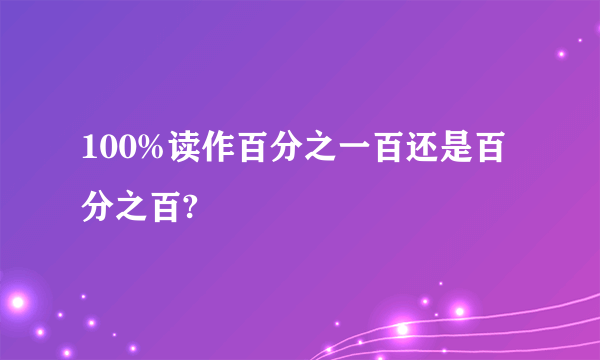 100%读作百分之一百还是百分之百?